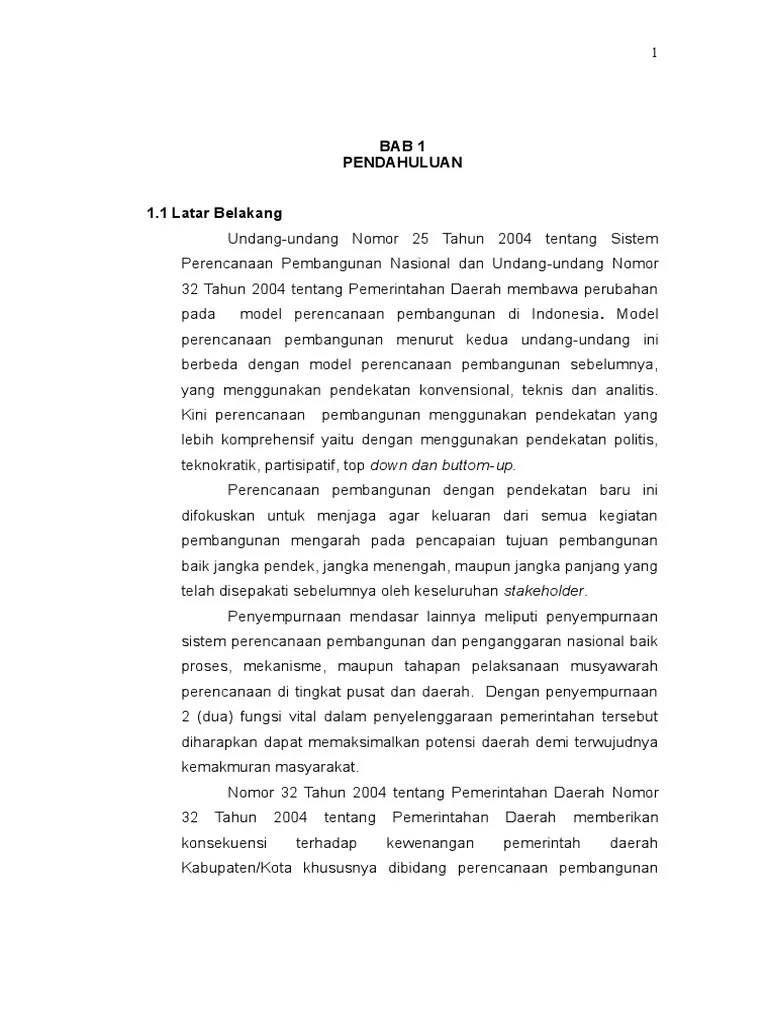 1

BAB 1
PENDAHULUAN

1.1 Latar Belakang

Undang-undang Nomor 25 Tahun 2004 tentang Sistem Perencanaan Pembangunan Nasional dan Undang-undang Nomor 32 Tahun 2004 tentang Pemerintahan Daerah membawa perubahan pada model perencanaan pembangunan di Indonesia. Model perencanaan pembangunan menurut kedua undang-undang ini berbeda dengan model perencanaan pembangunan sebelumnya, yang menggunakan pendekatan konvensional, teknis dan analitis. Kini perencanaan pembangunan menggunakan pendekatan yang lebih komprehensif yaitu dengan menggunakan pendekatan politis, teknokratik, partisipatif, top down dan buttom-up.

Perencanaan pembangunan dengan pendekatan baru ini difokuskan untuk menjaga agar keluaran dari semua kegiatan pembangunan mengarah pada pencapaian tujuan pembangunan baik jangka pendek, jangka menengah, maupun jangka panjang yang telah disepakati sebelumnya oleh keseluruhan stakeholder.

Penyempurnaan mendasar lainnya meliputi penyempurnaan sistem perencanaan pembangunan dan penganggaran nasional baik proses, mekanisme, maupun tahapan pelaksanaan musyawarah perencanaan di tingkat pusat dan daerah. Dengan penyempurnaan 2 (dua) fungsi vital dalam penyelenggaraan pemerintahan tersebut diharapkan dapat memaksimalkan potensi daerah demi terwujudnya kemakmuran masyarakat.

Nomor 32 Tahun 2004 tentang Pemerintahan Daerah Nomor 32 Tahun 2004 tentang Pemerintahan Daerah memberikan konsekuensi terhadap kewenangan pemerintah daerah Kabupaten/Kota khususnya dibidang perencanaan pembangunan